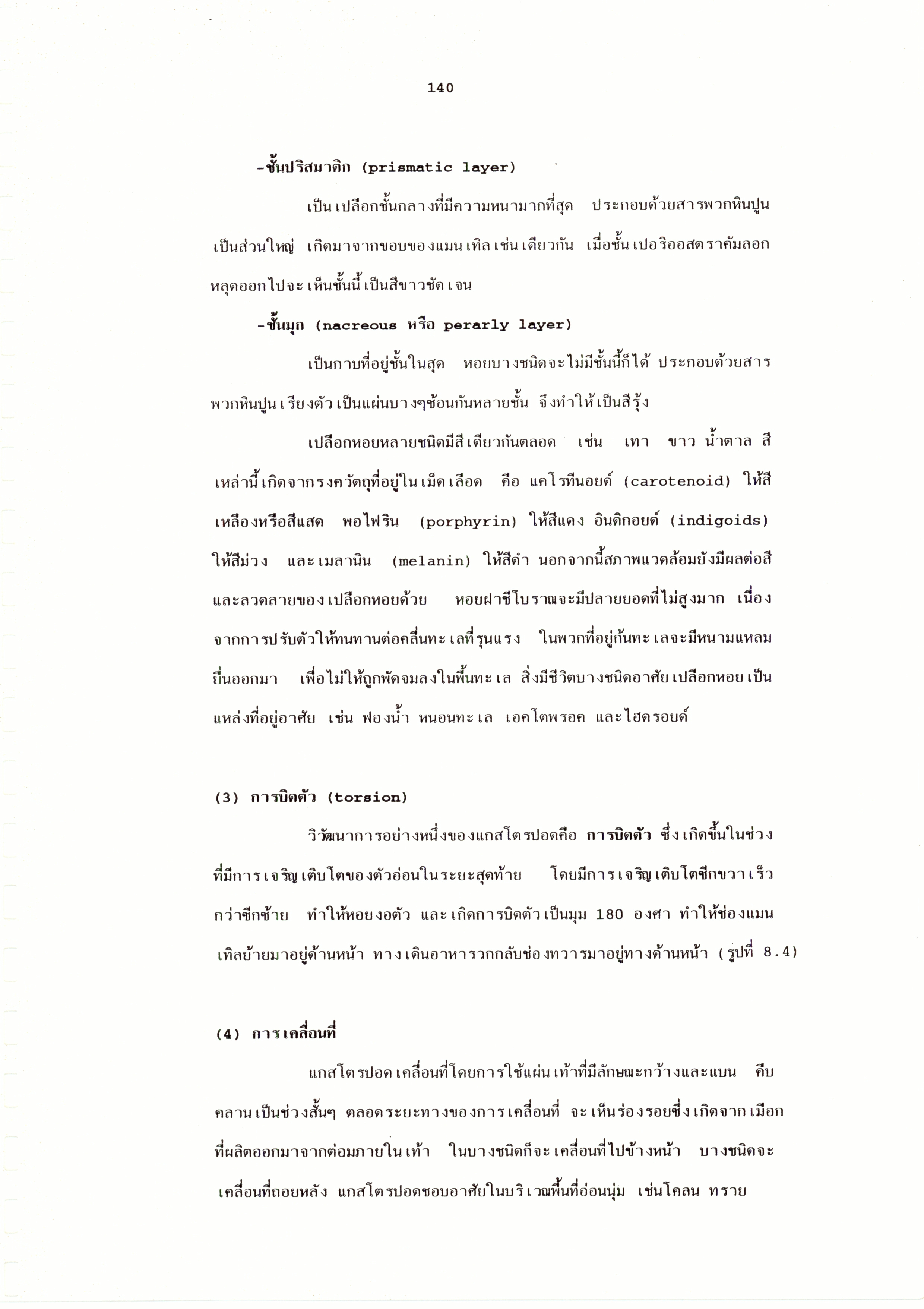 140

-ชั้นปริสมาติก (prismatic layer)

เป็นเปลือกชั้นกลางที่มีความหนามากที่สุด ประกอบด้วยสารพวกหินปูนเป็นส่วนใหญ่ เกิดมาจากขอบของแมนเทิลเช่นเดียวกัน เมื่อชั้นเปอริออสตราคัมลอกหลุดออกไปจะเห็นชั้นนี้เป็นสีขาวชัดเจน

-ชั้นมุก (nacreous หรือ perarly layer)

เป็นกาบที่อยู่ชั้นในสุด หอยบางชนิดจะไม่มีชั้นนี้ก็ได้ ประกอบด้วยสารพวกหินปูนเรียงตัวเป็นแผ่นบางๆซ้อนกันหลายชั้น จึงทำให้เป็นสีรุ้ง

เปลือกหอยหลายชนิดมีสีเดียวกันตลอด เช่น เทา ขาว น้ำตาล สีเหล่านี้เกิดจากรงควัตถุที่อยู่ในเม็ดเลือด คือ แคโรทีนอยด์ (carotenoid) ให้สีเหลืองหรือสีแสด พอไฟริน (porphyrin) ให้สีแดง อินดิกอยด์ (indigoids) ให้สีม่วง และเมลานิน (melanin) ให้สีดำ นอกจากนี้สภาพแวดล้อมยังมีผลต่อสีและลวดลายของเปลือกหอยด้วย หอยฝาชีโบราณจะมีปลายยอดที่ไม่สูงมาก เนื่องจากการปรับตัวให้ทนทานต่อคลื่นทะเลที่รุนแรง ในพวกที่อยู่ก้นทะเลจะมีหนามแหลมยื่นออกมา เพื่อไม่ให้ถูกพัดจมลงในพื้นทะเล สิ่งมีชีวิตบางชนิดอาศัยเปลือกหอยเป็นแหล่งที่อยู่อาศัย เช่น ฟองน้ำ หนอนทะเล เอคโตพรอค และไฮดรอยด์

(3) การบิดตัว (torsion)

วิวัฒนาการอย่างหนึ่งของแกสโตรปอดคือ การบิดตัว ซึ่งเกิดขึ้นในช่วงที่มีการเจริญเติบโตของตัวอ่อนในระยะสุดท้าย โดยมีการเจริญเติบโตซีกขวาเร็วกว่าซีกซ้าย ทำให้หอยงอตัว และเกิดการบิดตัวเป็นมุม 180 องศา ทำให้ช่องแมนเทิลย้ายมาอยู่ด้านหน้า ทางเดินอาหารวกกลับช่องทวารมาอยู่ทางด้านหน้า (รูปที่ 8.4)

(4) การเคลื่อนที่

แกสโตรปอดเคลื่อนที่โดยการใช้แผ่นเท้าที่มีลักษณะกว้างและแบน คืบคลานเป็นช่วงสั้นๆ ตลอดระยะทางของการเคลื่อนที่ จะเห็นร่องรอยซึ่งเกิดจากเมือกที่ผลิตออกมาจากต่อมภายในเท้า ในบางชนิดก็จะเคลื่อนที่ไปข้างหน้า บางชนิดจะเคลื่อนที่ถอยหลัง แกสโตรปอดชอบอาศัยในบริเวณพื้นที่อ่อนนุ่ม เช่นโคลน ทราย